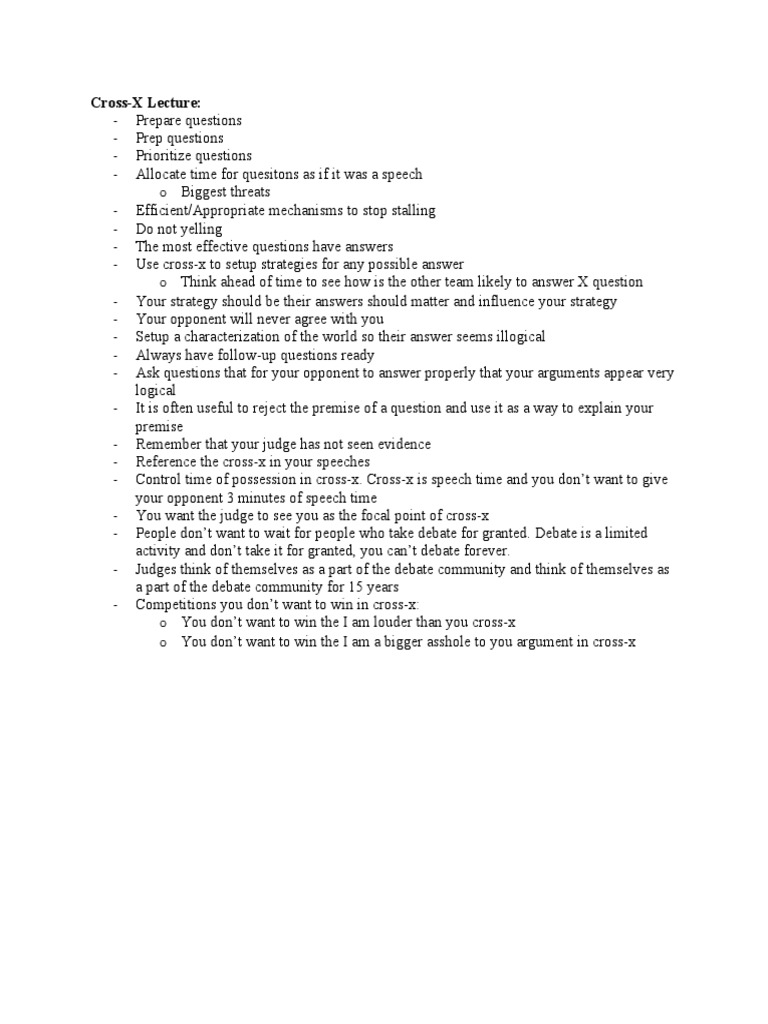 Cross-X Lecture:
- Prepare questions
- Prep questions
- Prioritize questions
- Allocate time for quesitons as if it was a speech
  o Biggest threats
- Efficient/Appropriate mechanisms to stop stalling
- Do not yelling
- The most effective questions have answers
- Use cross-x to setup strategies for any possible answer
  o Think ahead of time to see how is the other team likely to answer X question
- Your strategy should be their answers should matter and influence your strategy
- Your opponent will never agree with you
- Setup a characterization of the world so their answer seems illogical
- Always have follow-up questions ready
- Ask questions that for your opponent to answer properly that your arguments appear very logical
- It is often useful to reject the premise of a question and use it as a way to explain your premise
- Remember that your judge has not seen evidence
- Reference the cross-x in your speeches
- Control time of possession in cross-x. Cross-x is speech time and you don't want to give your opponent 3 minutes of speech time
- You want the judge to see you as the focal point of cross-x
- People don't want to wait for people who take debate for granted. Debate is a limited activity and don't take it for granted, you can't debate forever.
- Judges think of themselves as a part of the debate community and think of themselves as a part of the debate community for 15 years
- Competitions you don't want to win in cross-x:
  o You don't want to win the I am louder than you cross-x
  o You don't want to win the I am a bigger asshole to you argument in cross-x